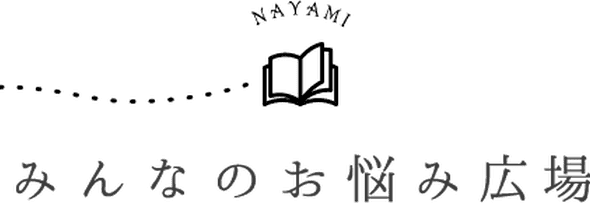 NAYAMI

みんなのお悩み広場